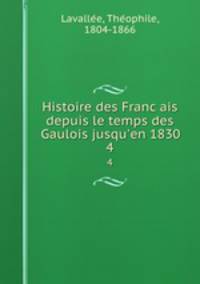 Lavallée, Théophile, 1804-1866

Histoire des Franc ais depuis le temps des Gaulois jusqu'en 1830 4

4